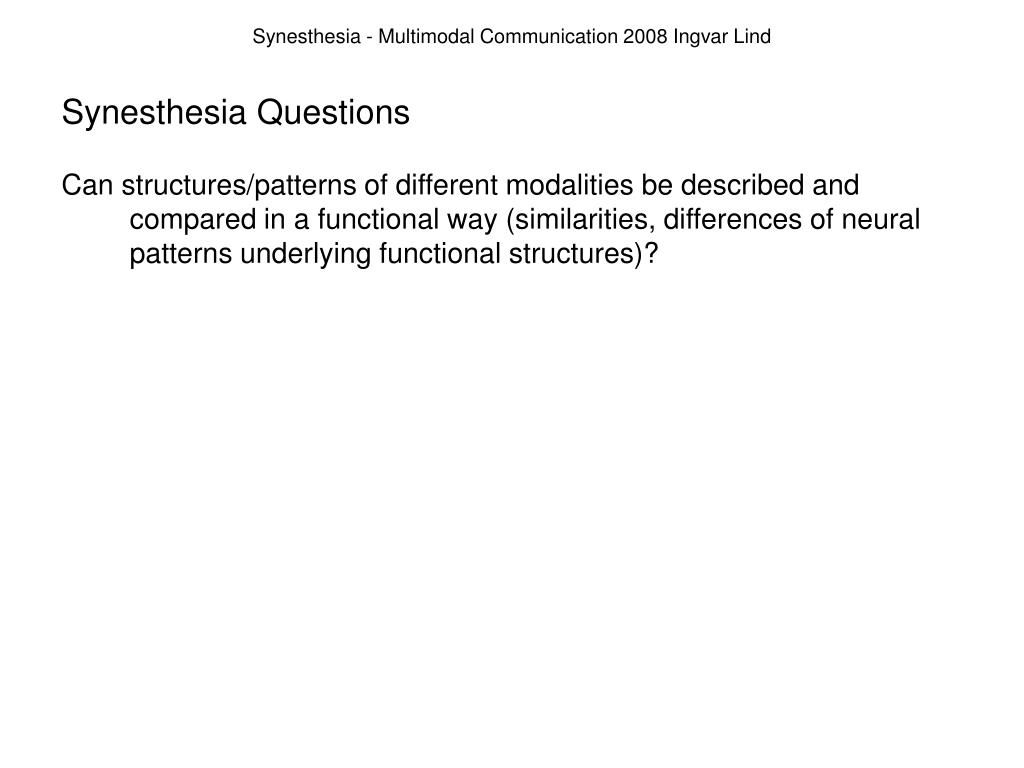 Synesthesia - Multimodal Communication 2008 Ingvar Lind

Synesthesia Questions

Can structures/patterns of different modalities be described and compared in a functional way (similarities, differences of neural patterns underlying functional structures)?